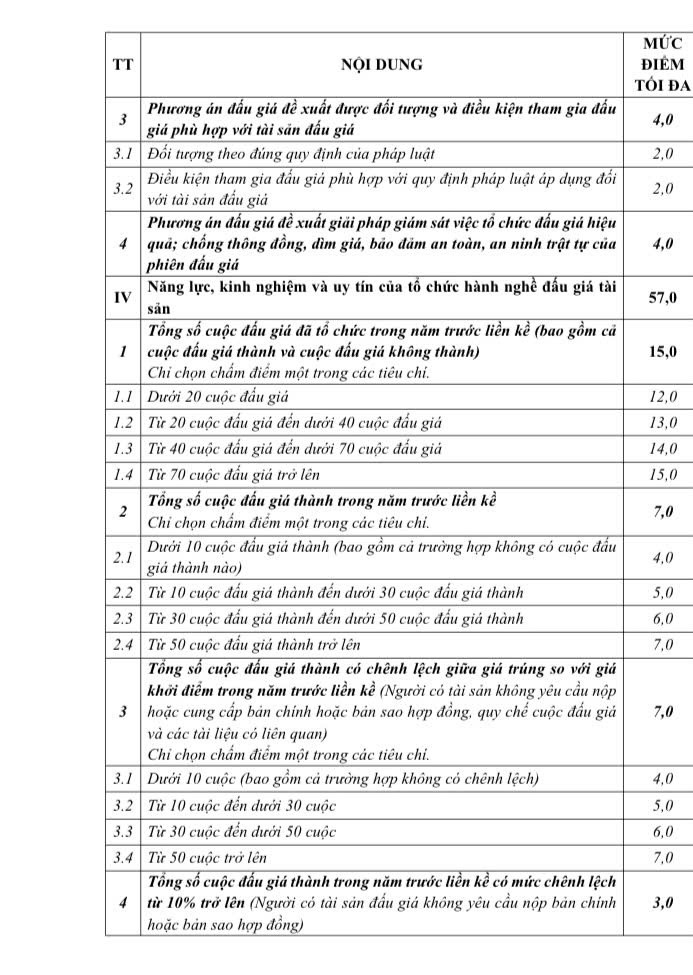 | TT | NỘI DUNG | MỨC ĐIỂM TỐI ĐA |
|---|---|---|
| 3 | Phương án đấu giá đề xuất được đối tượng và điều kiện tham gia đấu giá phù hợp với tài sản đấu giá | 4,0 |
| 3.1 | Đối tượng theo đúng quy định của pháp luật | 2,0 |
| 3.2 | Điều kiện tham gia đấu giá phù hợp với quy định pháp luật áp dụng đối với tài sản đấu giá | 2,0 |
| 4 | Phương án đấu giá đề xuất giải pháp giám sát việc tổ chức đấu giá hiệu quả; chống thông đồng, dìm giá, bảo đảm an toàn, an ninh trật tự của phiên đấu giá | 4,0 |
| IV | Năng lực, kinh nghiệm và uy tín của tổ chức hành nghề đấu giá tài sản | 57,0 |
| 1 | Tổng số cuộc đấu giá đã tổ chức trong năm trước liền kề (bao gồm cả cuộc đấu giá thành và cuộc đấu giá không thành) Chỉ chọn chấm điểm một trong các tiêu chí. | 15,0 |
| 1.1 | Dưới 20 cuộc đấu giá | 12,0 |
| 1.2 | Từ 20 cuộc đấu giá đến dưới 40 cuộc đấu giá | 13,0 |
| 1.3 | Từ 40 cuộc đấu giá đến dưới 70 cuộc đấu giá | 14,0 |
| 1.4 | Từ 70 cuộc đấu giá trở lên | 15,0 |
| 2 | Tổng số cuộc đấu giá thành trong năm trước liền kề Chỉ chọn chấm điểm một trong các tiêu chí. | 7,0 |
| 2.1 | Dưới 10 cuộc đấu giá thành (bao gồm cả trường hợp không có cuộc đấu giá thành nào) | 4,0 |
| 2.2 | Từ 10 cuộc đấu giá thành đến dưới 30 cuộc đấu giá thành | 5,0 |
| 2.3 | Từ 30 cuộc đấu giá thành đến dưới 50 cuộc đấu giá thành | 6,0 |
| 2.4 | Từ 50 cuộc đấu giá thành trở lên | 7,0 |
| 3 | Tổng số cuộc đấu giá thành có chênh lệch giữa giá trúng so với giá khởi điểm trong năm trước liền kề (Người có tài sản không yêu cầu nộp hoặc cung cấp bản chính hoặc bản sao hợp đồng, quy chế cuộc đấu giá và các tài liệu có liên quan) Chỉ chọn chấm điểm một trong các tiêu chí. | 7,0 |
| 3.1 | Dưới 10 cuộc (bao gồm cả trường hợp không có chênh lệch) | 4,0 |
| 3.2 | Từ 10 cuộc đến dưới 30 cuộc | 5,0 |
| 3.3 | Từ 30 cuộc đến dưới 50 cuộc | 6,0 |
| 3.4 | Từ 50 cuộc trở lên | 7,0 |
| 4 | Tổng số cuộc đấu giá thành trong năm trước liền kề có mức chênh lệch từ 10% trở lên (Người có tài sản đấu giá không yêu cầu nộp bản chính hoặc bản sao hợp đồng) | 3,0 |